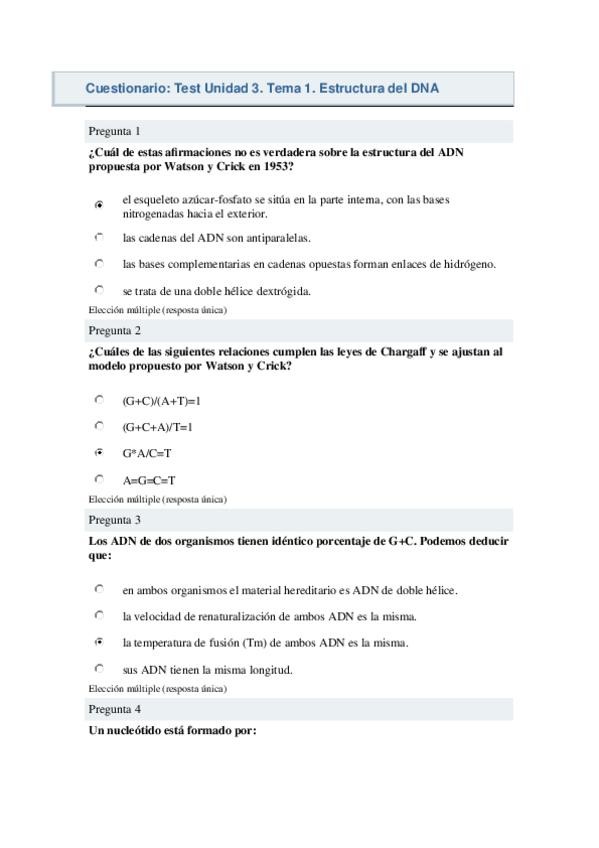 Cuestionario: Test Unidad 3. Tema 1. Estructura del DNA

Pregunta 1

¿Cuál de estas afirmaciones no es verdadera sobre la estructura del ADN propuesta por Watson y Crick en 1953?

el esqueleto azúcar-fosfato se sitúa en la parte interna, con las bases nitrogenadas hacia el exterior.

las cadenas del ADN son antiparalelas.

las bases complementarias en cadenas opuestas forman enlaces de hidrógeno.

se trata de una doble hélice dextrógida.

Elección múltiple (resposta única)

Pregunta 2

¿Cuáles de las siguientes relaciones cumplen las leyes de Chargaff y se ajustan al modelo propuesto por Watson y Crick?

(G+C)/(A+T)=1

(G+C+A)/T=1

G*A/C=T

A=G=C=T

Elección múltiple (resposta única)

Pregunta 3

Los ADN de dos organismos tienen idéntico porcentaje de G+C. Podemos deducir que:

en ambos organismos el material hereditario es ADN de doble hélice.

la velocidad de renaturalización de ambos ADN es la misma.

la temperatura de fusión (Tm) de ambos ADN es la misma.

sus ADN tienen la misma longitud.

Elección múltiple (resposta única)

Pregunta 4

Un nucleótido está formado por: